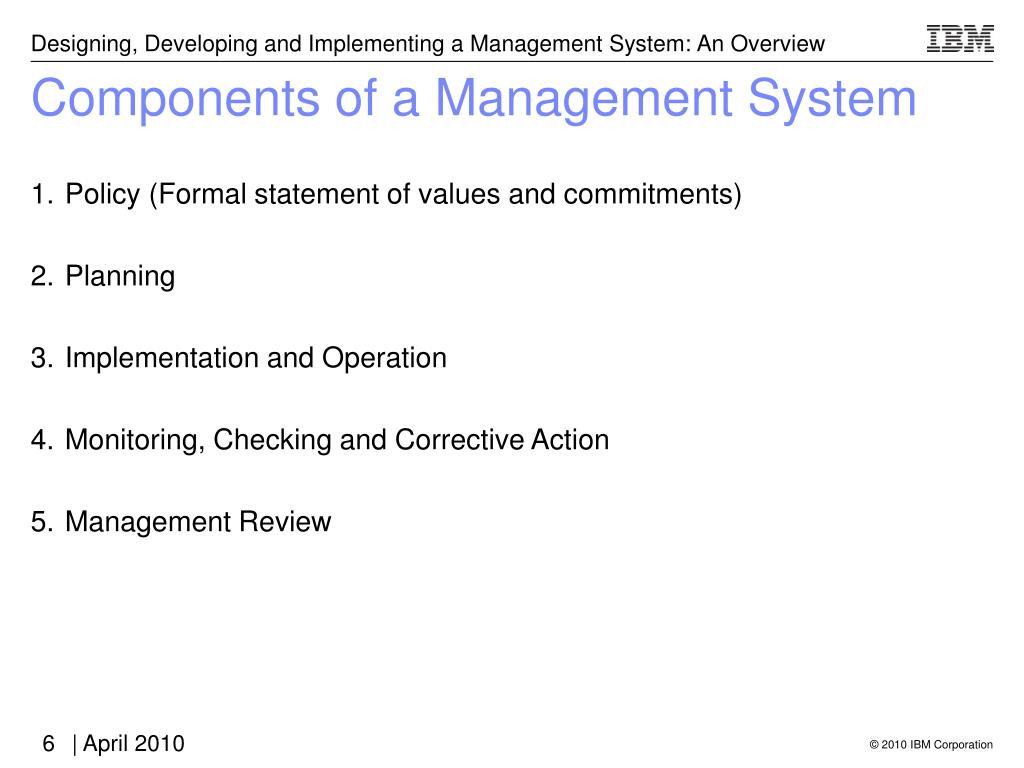 Designing, Developing and Implementing a Management System: An Overview

IBM

Components of a Management System

1. Policy (Formal statement of values and commitments)

2. Planning

3. Implementation and Operation

4. Monitoring, Checking and Corrective Action

5. Management Review

6 | April 2010

© 2010 IBM Corporation